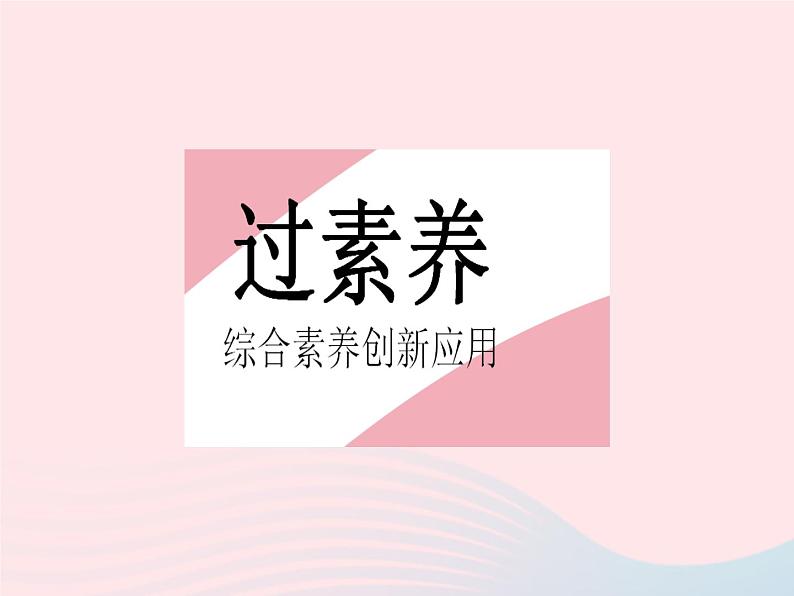 过素养

综合素养创新应用